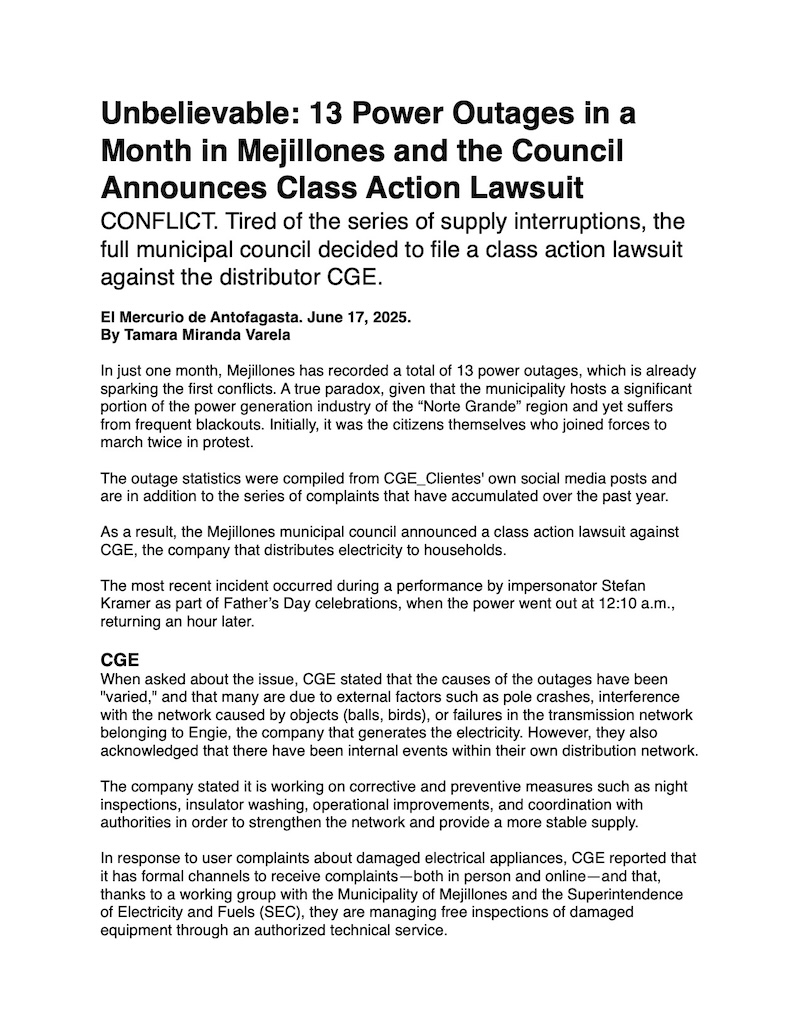 Unbelievable: 13 Power Outages in a Month in Mejillones and the Council Announces Class Action Lawsuit

CONFLICT. Tired of the series of supply interruptions, the full municipal council decided to file a class action lawsuit against the distributor CGE.

El Mercurio de Antofagasta. June 17, 2025.
By Tamara Miranda Varela

In just one month, Mejillones has recorded a total of 13 power outages, which is already sparking the first conflicts. A true paradox, given that the municipality hosts a significant portion of the power generation industry of the “Norte Grande” region and yet suffers from frequent blackouts. Initially, it was the citizens themselves who joined forces to march twice in protest.

The outage statistics were compiled from CGE_Clientes' own social media posts and are in addition to the series of complaints that have accumulated over the past year.

As a result, the Mejillones municipal council announced a class action lawsuit against CGE, the company that distributes electricity to households.

The most recent incident occurred during a performance by impersonator Stefan Kramer as part of Father’s Day celebrations, when the power went out at 12:10 a.m., returning an hour later.

CGE

When asked about the issue, CGE stated that the causes of the outages have been "varied," and that many are due to external factors such as pole crashes, interference with the network caused by objects (balls, birds), or failures in the transmission network belonging to Engie, the company that generates the electricity. However, they also acknowledged that there have been internal events within their own distribution network.

The company stated it is working on corrective and preventive measures such as night inspections, insulator washing, operational improvements, and coordination with authorities in order to strengthen the network and provide a more stable supply.

In response to user complaints about damaged electrical appliances, CGE reported that it has formal channels to receive complaints—both in person and online—and that, thanks to a working group with the Municipality of Mejillones and the Superintendence of Electricity and Fuels (SEC), they are managing free inspections of damaged equipment through an authorized technical service.